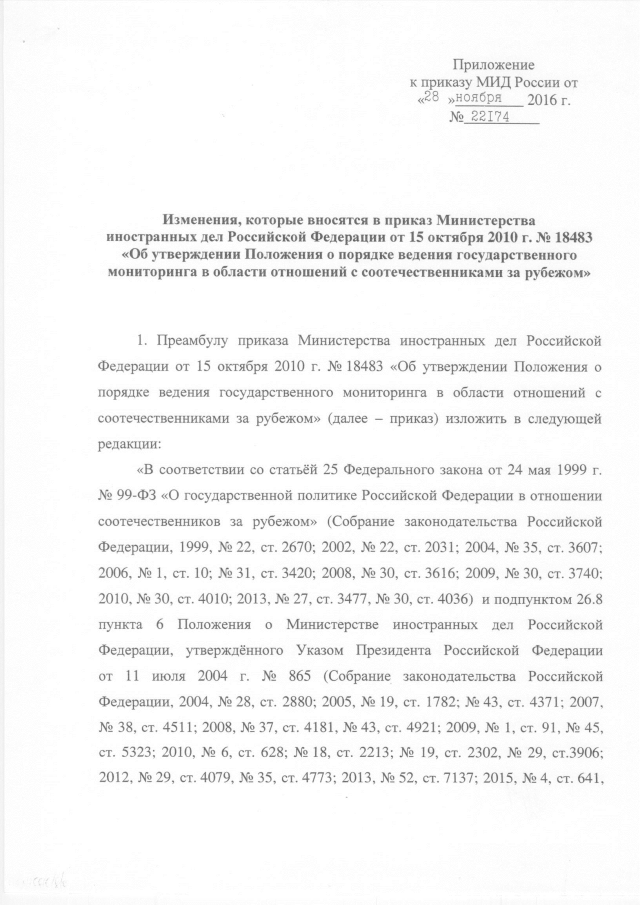 Приложение
к приказу МИД России от
«28 » ноября 2016 г.
№ 22174

Изменения, которые вносятся в приказ Министерства иностранных дел Российской Федерации от 15 октября 2010 г. № 18483 «Об утверждении Положения о порядке ведения государственного мониторинга в области отношений с соотечественниками за рубежом»

1. Преамбулу приказа Министерства иностранных дел Российской Федерации от 15 октября 2010 г. № 18483 «Об утверждении Положения о порядке ведения государственного мониторинга в области отношений с соотечественниками за рубежом» (далее – приказ) изложить в следующей редакции:

«В соответствии со статьёй 25 Федерального закона от 24 мая 1999 г. № 99-ФЗ «О государственной политике Российской Федерации в отношении соотечественников за рубежом» (Собрание законодательства Российской Федерации, 1999, № 22, ст. 2670; 2002, № 22, ст. 2031; 2004, № 35, ст. 3607; 2006, № 1, ст. 10; № 31, ст. 3420; 2008, № 30, ст. 3616; 2009, № 30, ст. 3740; 2010, № 30, ст. 4010; 2013, № 27, ст. 3477, № 30, ст. 4036) и подпунктом 26.8 пункта 6 Положения о Министерстве иностранных дел Российской Федерации, утверждённого Указом Президента Российской Федерации от 11 июля 2004 г. № 865 (Собрание законодательства Российской Федерации, 2004, № 28, ст. 2880; 2005, № 19, ст. 1782; № 43, ст. 4371; 2007, № 38, ст. 4511; 2008, № 37, ст. 4181, № 43, ст. 4921; 2009, № 1, ст. 91, № 45, ст. 5323; 2010, № 6, ст. 628; № 18, ст. 2213; № 19, ст. 2302, № 29, ст.3906; 2012, № 29, ст. 4079, № 35, ст. 4773; 2013, № 52, ст. 7137; 2015, № 4, ст. 641,